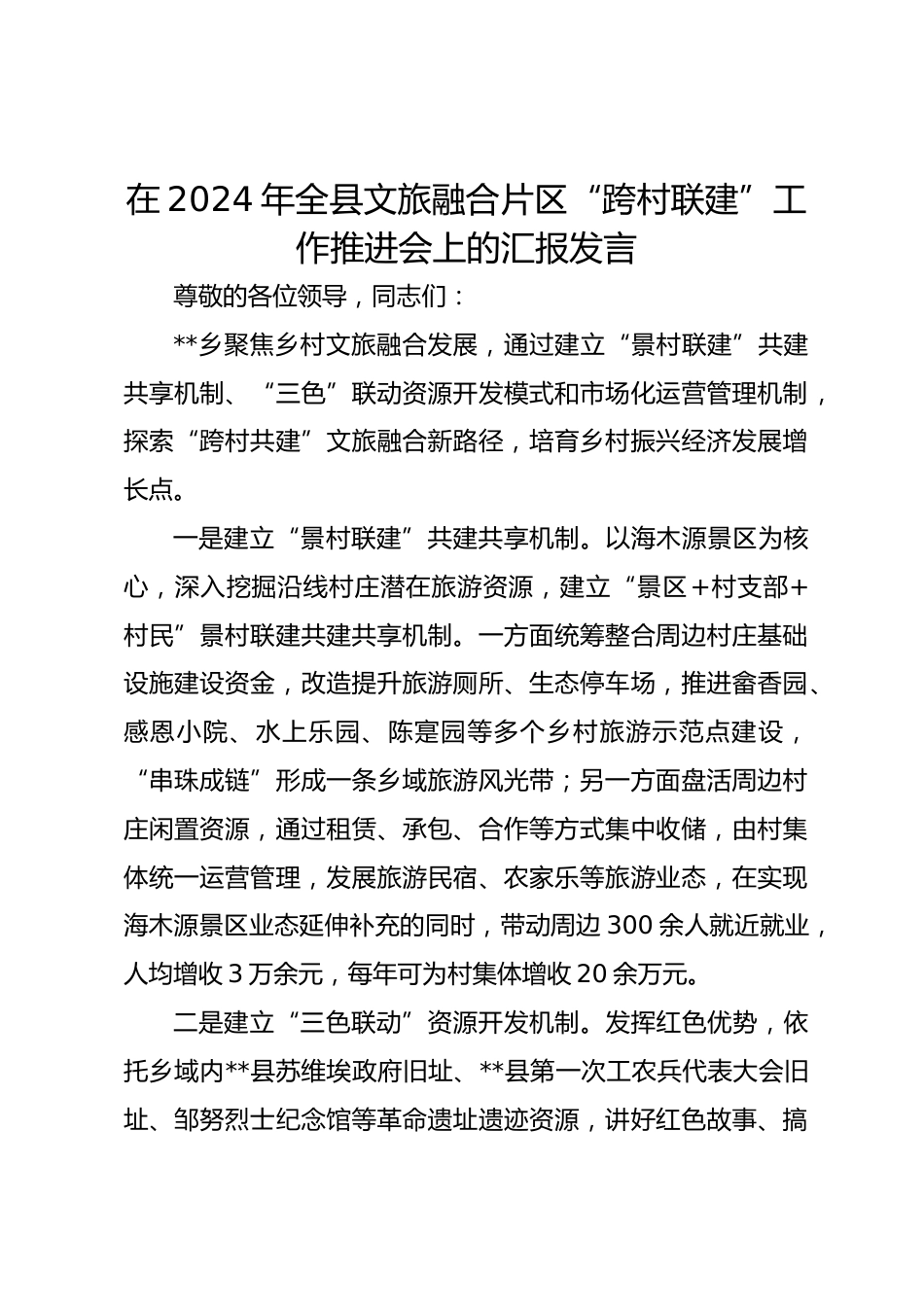 在2024年全县文旅融合片区“跨村联建”工作推进会上的汇报发言

尊敬的各位领导，同志们：

**乡聚焦乡村文旅融合发展，通过建立“景村联建”共建共享机制、“三色”联动资源开发模式和市场化运营管理机制，探索“跨村共建”文旅融合新路径，培育乡村振兴经济发展增长点。

一是建立“景村联建”共建共享机制。以海木源景区为核心，深入挖掘沿线村庄潜在旅游资源，建立“景区＋村支部＋村民”景村联建共建共享机制。一方面统筹整合周边村庄基础设施建设资金，改造提升旅游厕所、生态停车场，推进畲香园、感恩小院、水上乐园、陈寔园等多个乡村旅游示范点建设，“串珠成链”形成一条乡域旅游风光带；另一方面盘活周边村庄闲置资源，通过租赁、承包、合作等方式集中收储，由村集体统一运营管理，发展旅游民宿、农家乐等旅游业态，在实现海木源景区业态延伸补充的同时，带动周边300余人就近就业，人均增收3万余元，每年可为村集体增收20余万元。

二是建立“三色联动”资源开发机制。发挥红色优势，依托乡域内**县苏维埃政府旧址、**县第一次工农兵代表大会旧址、邹努烈士纪念馆等革命遗址遗迹资源，讲好红色故事、搞